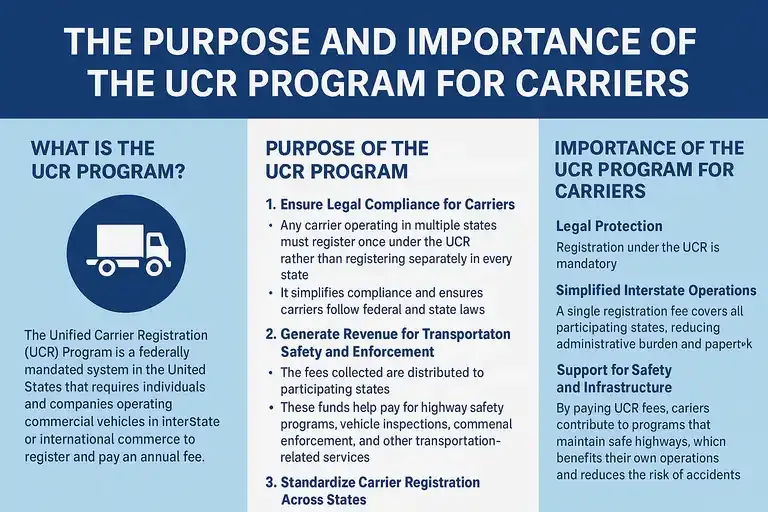 THE PURPOSE AND IMPORTANCE OF THE UCR PROGRAM FOR CARRIERS

WHAT IS THE UCR PROGRAM?

The Unified Carrier Registration (UCR) Program is a federally mandated system in the United States that requires individuals and companies operating commercial vehicles in interState or international commerce to register and pay an annual fee.

PURPOSE OF THE UCR PROGRAM

1. Ensure Legal Compliance for Carriers

• Any carrier operating in multiple states must register once under the UCR rather than registering separately in every state

• It simplifies compliance and ensures carriers follow federal and state laws

2. Generate Revenue for Transportaton Safety and Enforcement

• The fees collected are distributed to participating states

• These funds help pay for highway safety programs, vehicle inspections, commenal enforcement, and other transportation-related services

3. Standardize Carrier Registration Across States

IMPORTANCE OF THE UCR PROGRAM FOR CARRIERS

Legal Protection

Registration under the UCR is mandatory

Simplified Interstate Operations

A single registration fee covers all participating states, reducing administrative burden and papert•k

Support for Safety and Infrastructure

By paying UCR fees, cariers contribute to programs that maintain safe highways, whicn benefits their own operations and reduces the risk of accidents